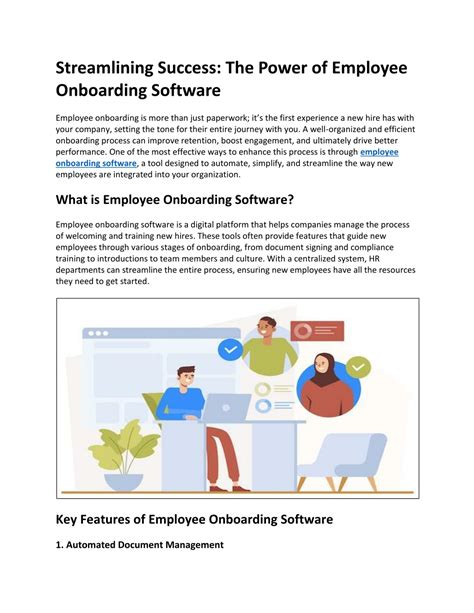 Streamlining Success: The Power of Employee Onboarding Software

Employee onboarding is more than just paperwork; it's the first experience a new hire has with your company, setting the tone for their entire journey with you. A well-organized and efficient onboarding process can improve retention, boost engagement, and ultimately drive better performance. One of the most effective ways to enhance this process is through employee onboarding software, a tool designed to automate, simplify, and streamline the way new employees are integrated into your organization.

What is Employee Onboarding Software?

Employee onboarding software is a digital platform that helps companies manage the process of welcoming and training new hires. These tools often provide features that guide new employees through various stages of onboarding, from document signing and compliance training to introductions to team members and culture. With a centralized system, HR departments can streamline the entire process, ensuring new employees have all the resources they need to get started.

Key Features of Employee Onboarding Software

1. Automated Document Management